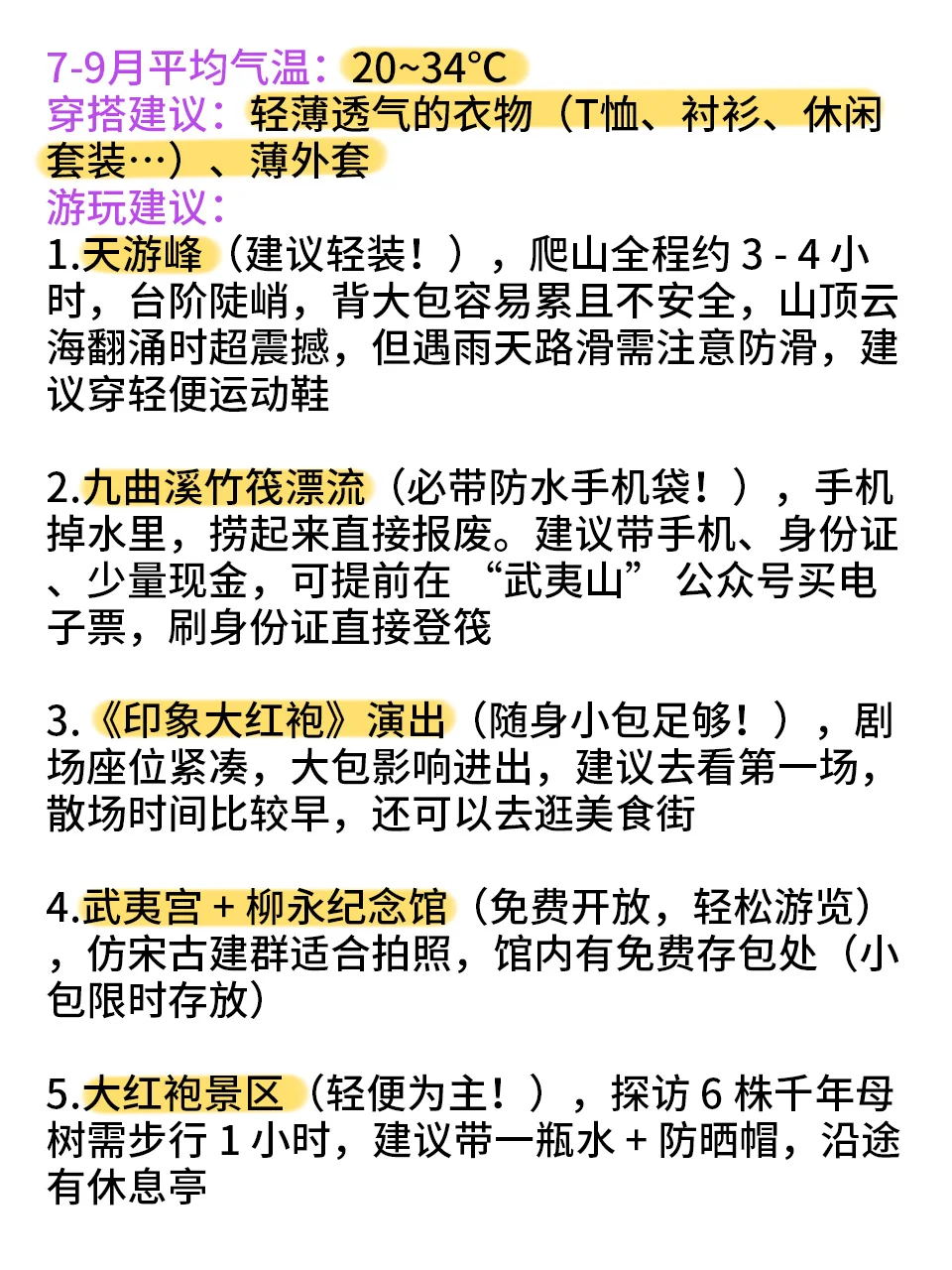 7-9月平均气温：20~34°C
穿搭建议：轻薄透气的衣物（T恤、衬衫、休闲套装…）、薄外套
游玩建议：
1.天游峰（建议轻装！），爬山全程约 3 - 4 小时，台阶陡峭，背大包容易累且不安全，山顶云海翻涌时超震撼，但遇雨天路滑需注意防滑，建议穿轻便运动鞋

2.九曲溪竹筏漂流（必带防水手机袋！），手机掉水里，捞起来直接报废。建议带手机、身份证、少量现金，可提前在 “武夷山” 公众号买电子票，刷身份证直接登筏

3.《印象大红袍》演出（随身小包足够！），剧场座位紧凑，大包影响进出，建议去看第一场，散场时间比较早，还可以去逛美食街

4.武夷宫 + 柳永纪念馆（免费开放，轻松游览），仿宋古建群适合拍照，馆内有免费存包处（小包限时存放）

5.大红袍景区（轻便为主！），探访 6 株千年母树需步行 1 小时，建议带一瓶水 + 防晒帽，沿途有休息亭